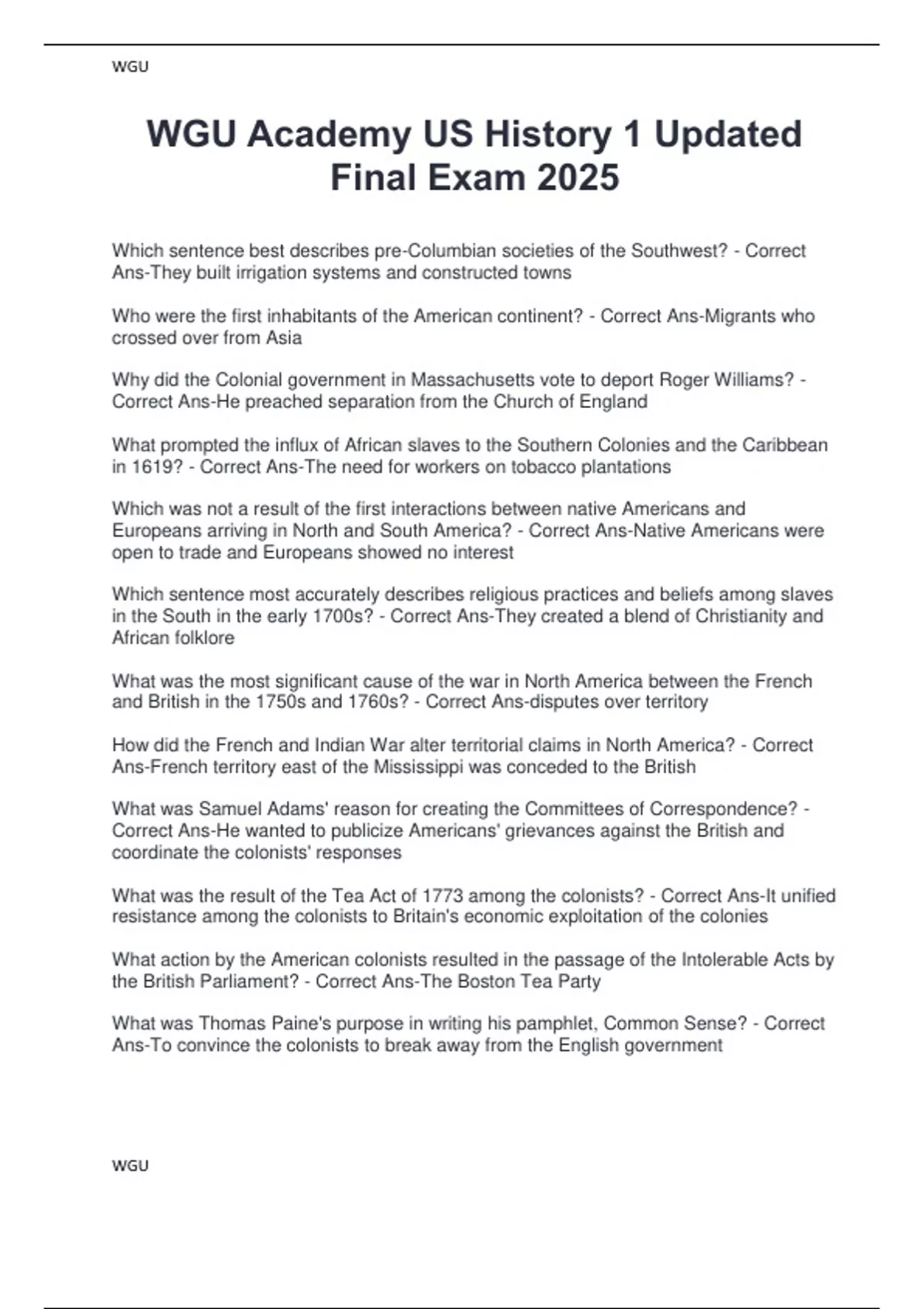 WGU

WGU Academy US History 1 Updated Final Exam 2025

Which sentence best describes pre-Columbian societies of the Southwest? - Correct Ans-They built irrigation systems and constructed towns

Who were the first inhabitants of the American continent? - Correct Ans-Migrants who crossed over from Asia

Why did the Colonial government in Massachusetts vote to deport Roger Williams? - Correct Ans-He preached separation from the Church of England

What prompted the influx of African slaves to the Southern Colonies and the Caribbean in 1619? - Correct Ans-The need for workers on tobacco plantations

Which was not a result of the first interactions between native Americans and Europeans arriving in North and South America? - Correct Ans-Native Americans were open to trade and Europeans showed no interest

Which sentence most accurately describes religious practices and beliefs among slaves in the South in the early 1700s? - Correct Ans-They created a blend of Christianity and African folklore

What was the most significant cause of the war in North America between the French and British in the 1750s and 1760s? - Correct Ans-disputes over territory

How did the French and Indian War alter territorial claims in North America? - Correct Ans-French territory east of the Mississippi was conceded to the British

What was Samuel Adams' reason for creating the Committees of Correspondence? - Correct Ans-He wanted to publicize Americans' grievances against the British and coordinate the colonists' responses

What was the result of the Tea Act of 1773 among the colonists? - Correct Ans-It unified resistance among the colonists to Britain's economic exploitation of the colonies

What action by the American colonists resulted in the passage of the Intolerable Acts by the British Parliament? - Correct Ans-The Boston Tea Party

What was Thomas Paine's purpose in writing his pamphlet, Common Sense? - Correct Ans-To convince the colonists to break away from the English government

WGU